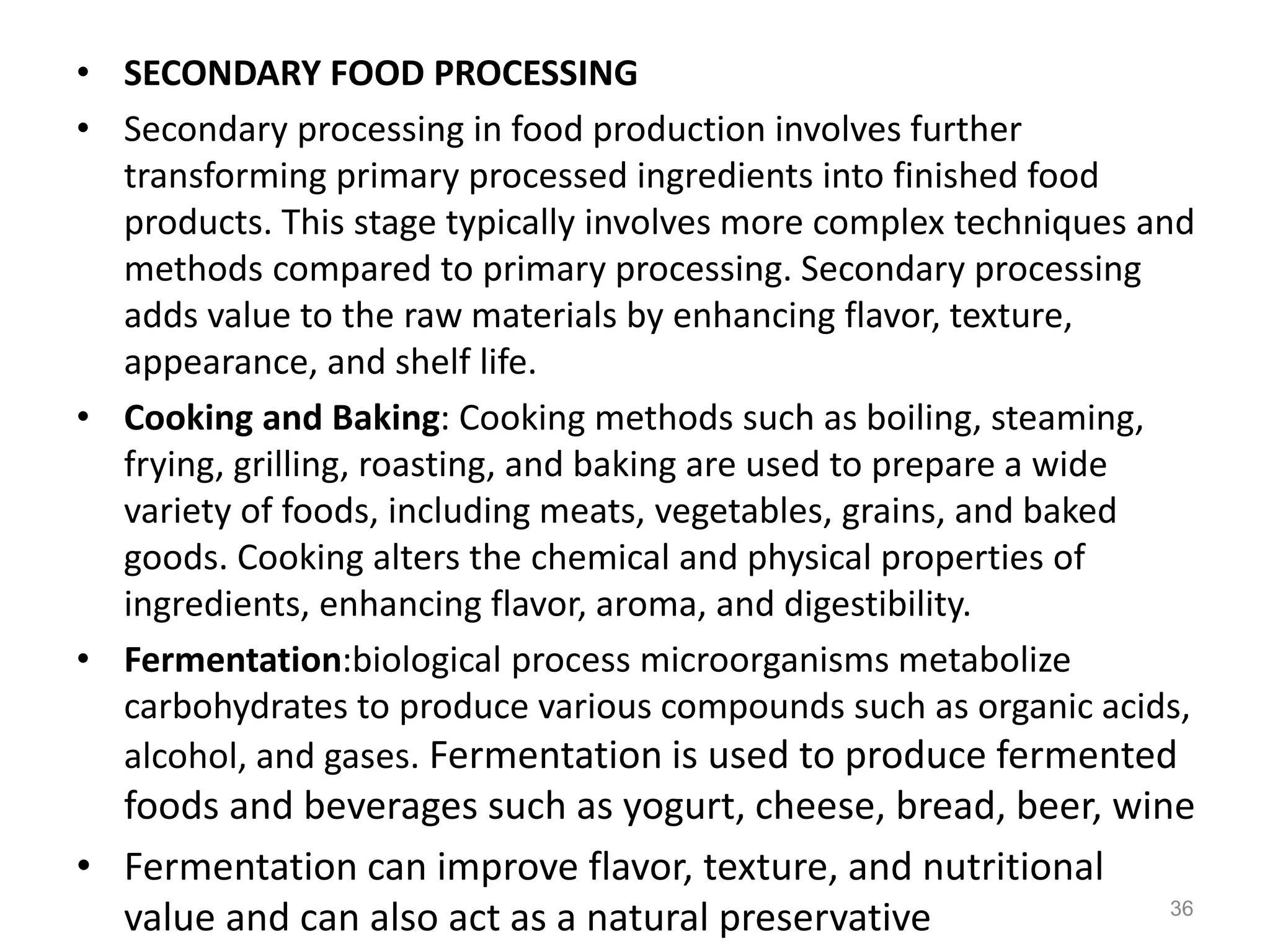 • SECONDARY FOOD PROCESSING

• Secondary processing in food production involves further transforming primary processed ingredients into finished food products. This stage typically involves more complex techniques and methods compared to primary processing. Secondary processing adds value to the raw materials by enhancing flavor, texture, appearance, and shelf life.

• Cooking and Baking: Cooking methods such as boiling, steaming, frying, grilling, roasting, and baking are used to prepare a wide variety of foods, including meats, vegetables, grains, and baked goods. Cooking alters the chemical and physical properties of ingredients, enhancing flavor, aroma, and digestibility.

• Fermentation:biological process microorganisms metabolize carbohydrates to produce various compounds such as organic acids, alcohol, and gases. Fermentation is used to produce fermented foods and beverages such as yogurt, cheese, bread, beer, wine

• Fermentation can improve flavor, texture, and nutritional value and can also act as a natural preservative

36